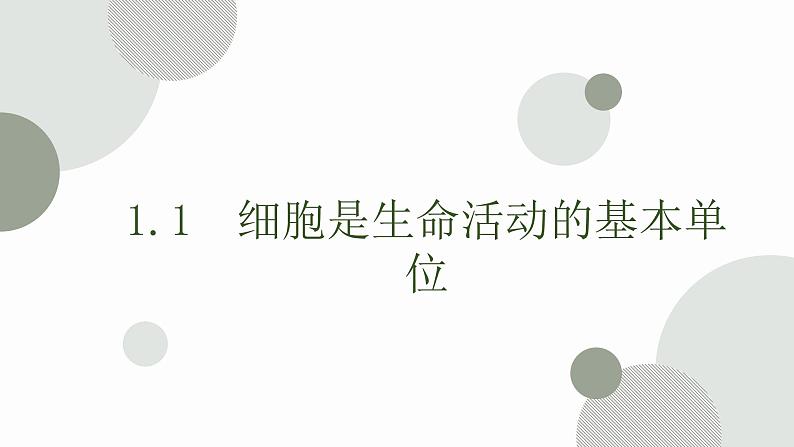 1.1　细胞是生命活动的基本单位